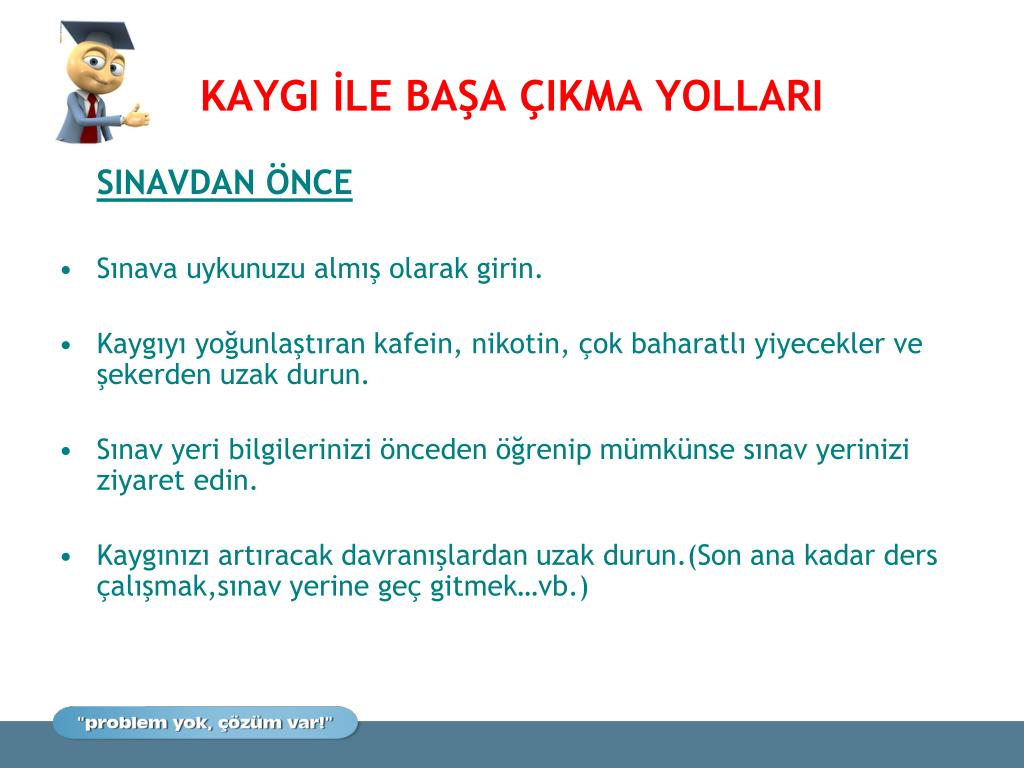 KAYGI İLE BAŞA ÇIKMA YOLLARI

SINAVDAN ÖNCE

• Sınava uykunuzu almış olarak girin.

• Kaygıyı yoğunlaştıran kafein, nikotin, çok baharatlı yiyecekler ve şekerden uzak durun.

• Sınav yeri bilgilerinizi önceden öğrenip mümkünse sınav yerinizi ziyaret edin.

• Kaygınızı artıracak davranışlardan uzak durun.(Son ana kadar ders çalışmak,sınav yerine geç gitmek…vb.)

"problem yok, çözüm var!"